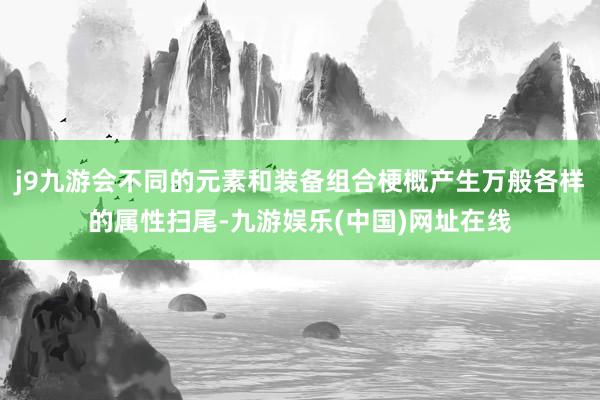 j9九游会不同的元素和装备组合梗概产生万般各样的属性扫尾-九游娱乐(中国)网址在线